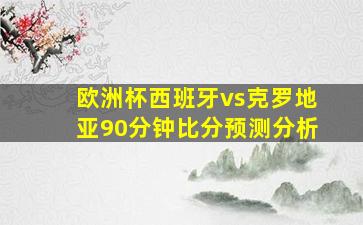 欧洲杯西班牙vs克罗地亚90分钟比分预测分析